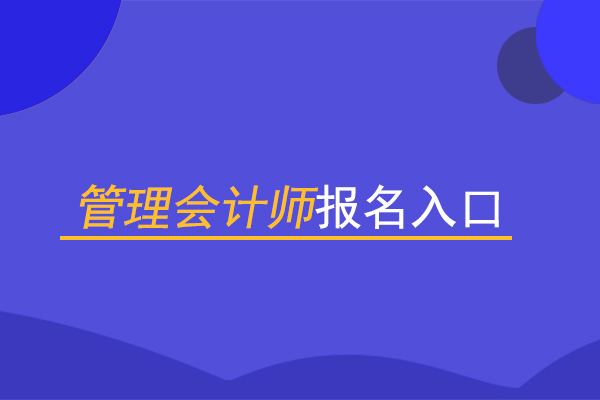 管理会计师报名入口